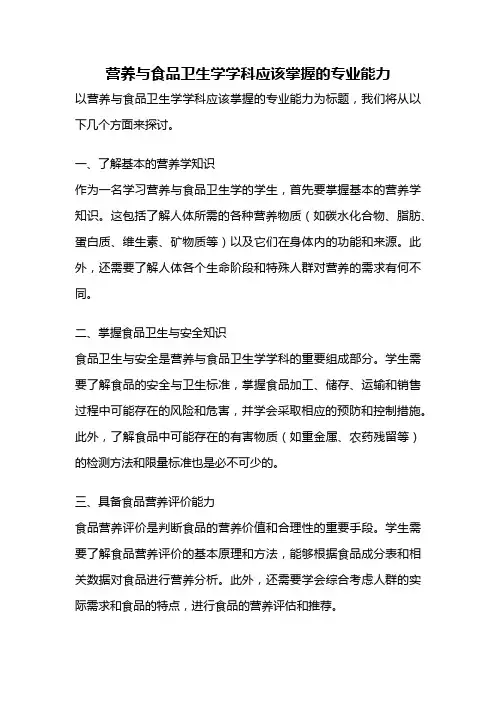 营养与食品卫生学学科应该掌握的专业能力

以营养与食品卫生学学科应该掌握的专业能力为标题，我们将从以下几个方面来探讨。

一、了解基本的营养学知识

作为一名学习营养与食品卫生学的学生，首先要掌握基本的营养学知识。这包括了解人体所需的各种营养物质（如碳水化合物、脂肪、蛋白质、维生素、矿物质等）以及它们在身体内的功能和来源。此外，还需要了解人体各个生命阶段和特殊人群对营养的需求有何不同。

二、掌握食品卫生与安全知识

食品卫生与安全是营养与食品卫生学学科的重要组成部分。学生需要了解食品的安全与卫生标准，掌握食品加工、储存、运输和销售过程中可能存在的风险和危害，并学会采取相应的预防和控制措施。此外，了解食品中可能存在的有害物质（如重金属、农药残留等）的检测方法和限量标准也是必不可少的。

三、具备食品营养评价能力

食品营养评价是判断食品的营养价值和合理性的重要手段。学生需要了解食品营养评价的基本原理和方法，能够根据食品成分表和相关数据对食品进行营养分析。此外，还需要学会综合考虑人群的实际需求和食品的特点，进行食品的营养评估和推荐。